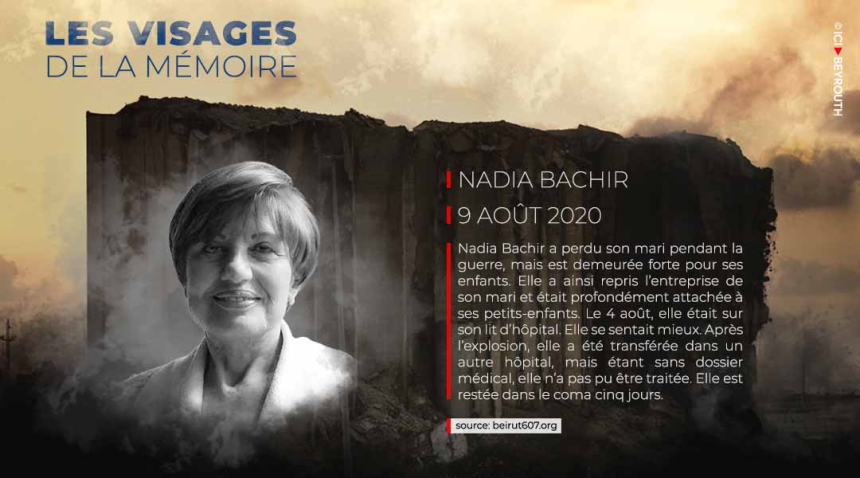 LES VISAGES
DE LA MÉMOIRE

© ICI BEYROUTH

NADIA BACHIR

9 AOÛT 2020

Nadia Bachir a perdu son mari pendant la guerre, mais est demeurée forte pour ses enfants. Elle a ainsi repris l'entreprise de son mari et était profondément attachée à ses petits-enfants. Le 4 août, elle était sur son lit d'hôpital. Elle se sentait mieux. Après l'explosion, elle a été transférée dans un autre hôpital, mais étant sans dossier médical, elle n'a pas pu être traitée. Elle est restée dans le coma cinq jours.

source: beirut607.org